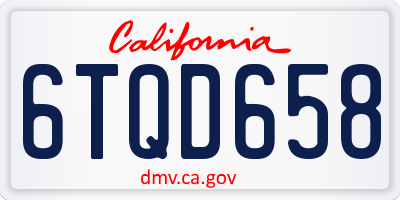 California

6TQD658

dmv.ca.gov